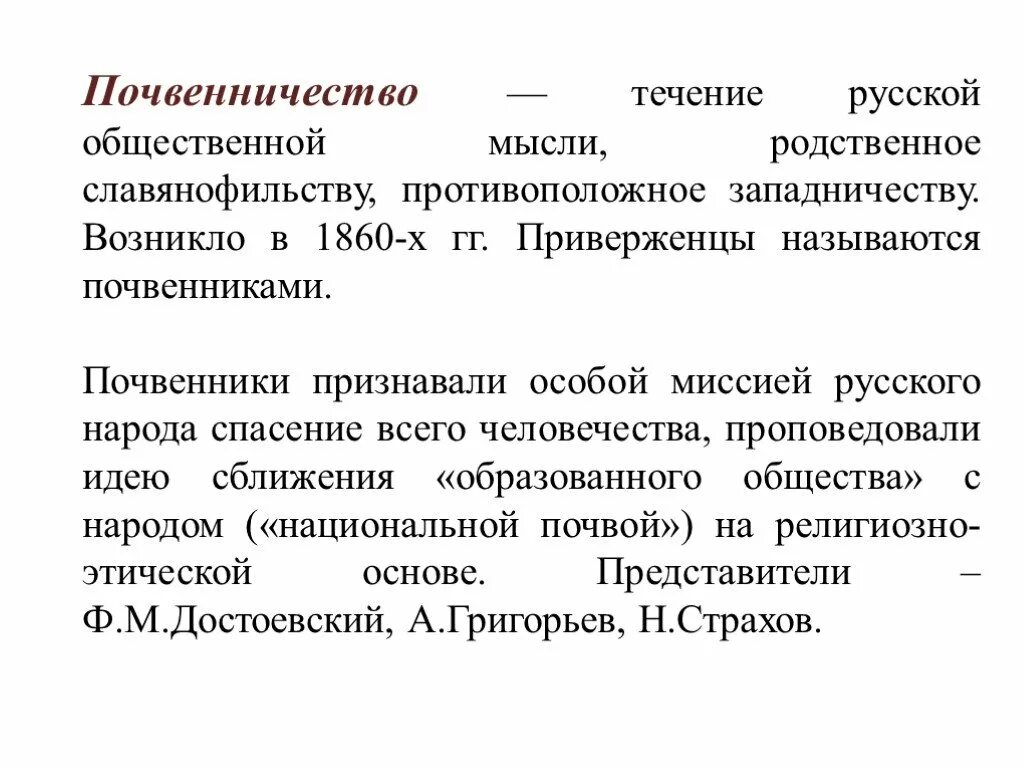 Почвенничество — течение русской общественной мысли, родственное славянофильству, противоположное западничеству. Возникло в 1860-х гг. Приверженцы называются почвенниками.

Почвенники признавали особой миссией русского народа спасение всего человечества, проповедовали идею сближения «образованного общества» с народом («национальной почвой») на религиозно-этической основе. Представители – Ф.М.Достоевский, А.Григорьев, Н.Страхов.